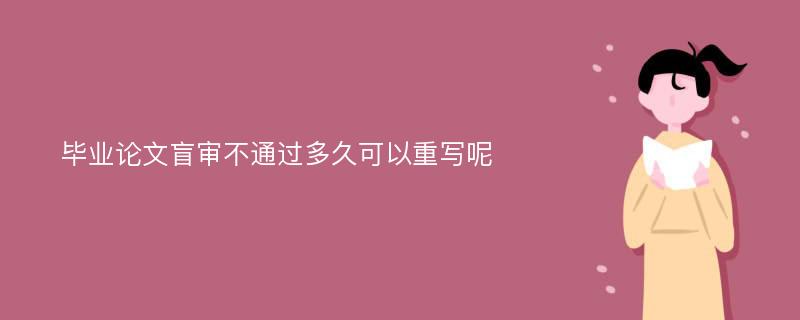 毕业论文盲审不通过多久可以重写呢